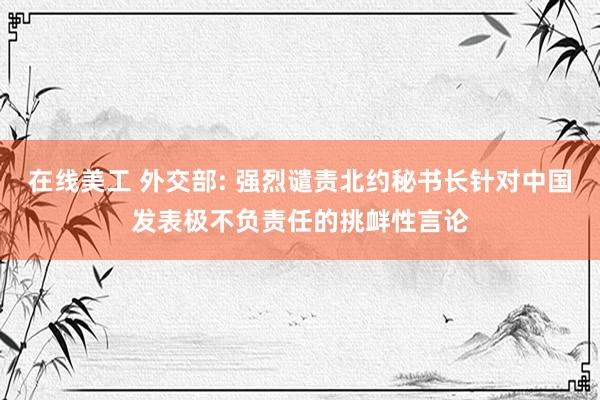 在线美工 外交部: 强烈谴责北约秘书长针对中国发表极不负责任的挑衅性言论